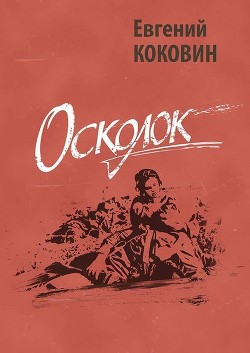 Евгений
КОКОВИН

Осколок